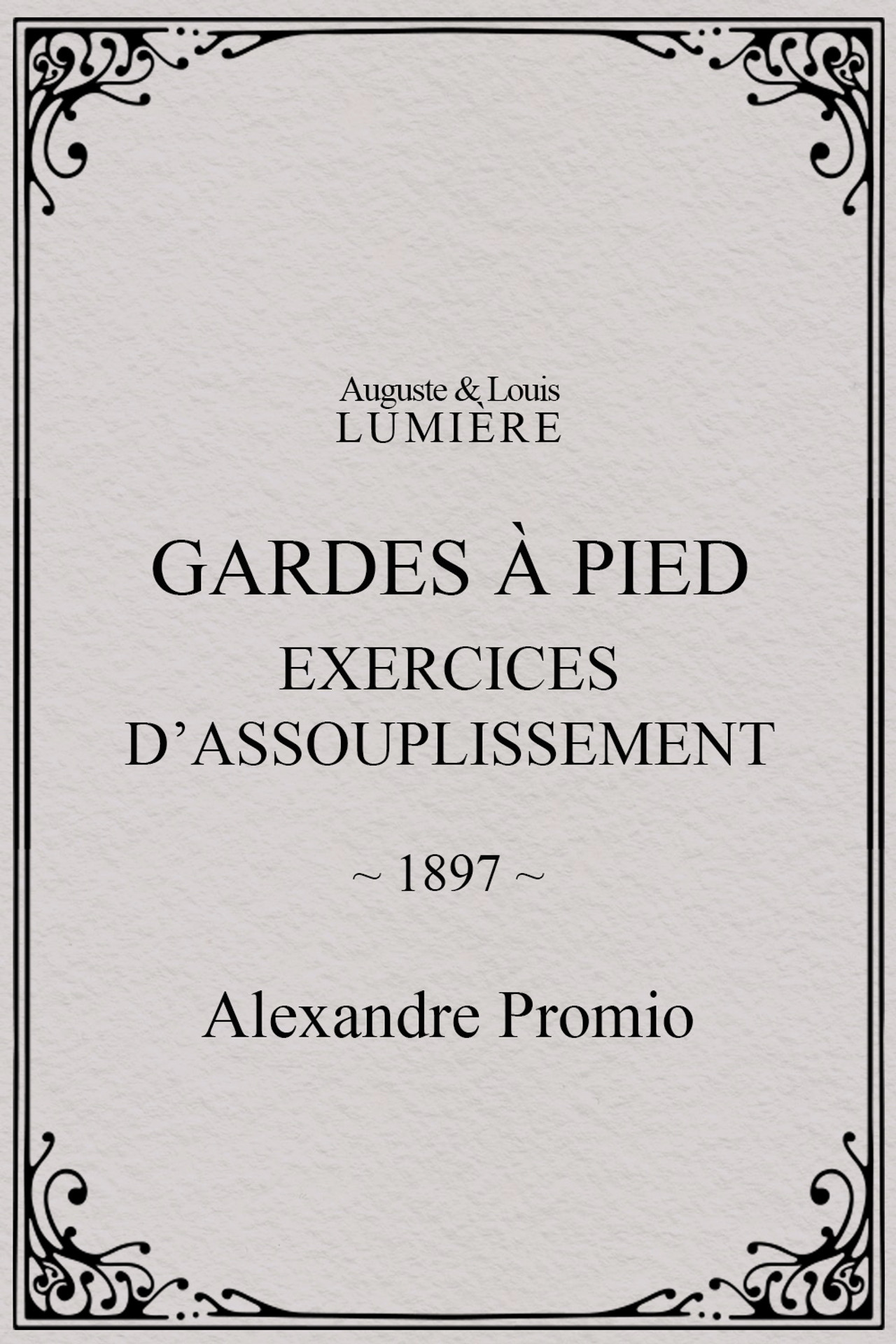 Auguste & Louis
LUMIÈRE

GARDES À PIED
EXERCICES
D'ASSOUPLISSEMENT

~ 1897 ~

Alexandre Promio